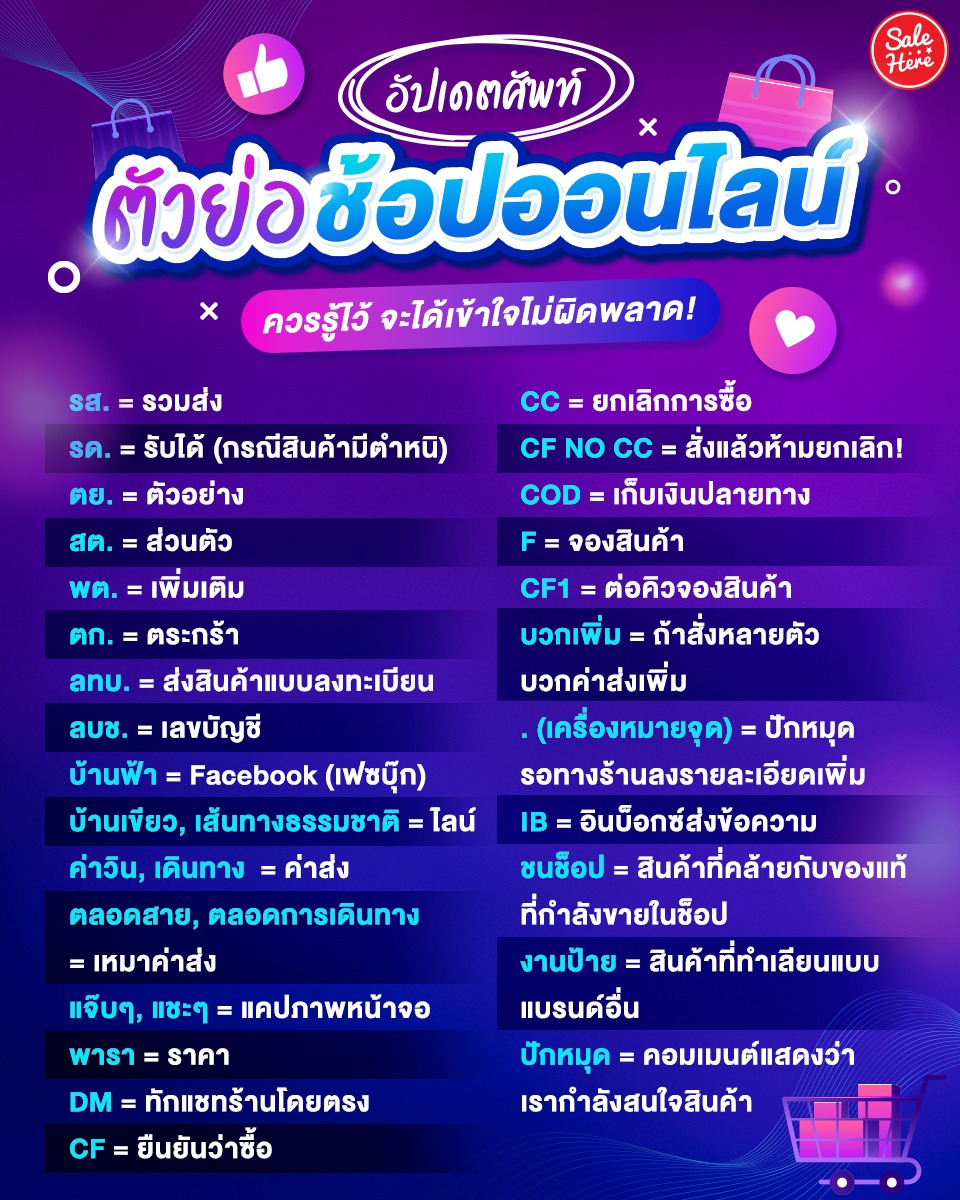 Sale Here

อัปเดตศัพท์

ตัวย่อช้อปออนไลน์

ควรรู้ไว้ จะได้เข้าใจไม่ผิดพลาด!

รส. = รวมส่ง
รด. = รับได้ (กรณีสินค้ามีตำหนิ)
ตย. = ตัวอย่าง
สต. = ส่วนตัว
พต. = เพิ่มเติม
ตก. = ตระกร้า
ลทบ. = ส่งสินค้าแบบลงทะเบียน
ลบช. = เลขบัญชี
บ้านฟ้า = Facebook (เฟซบุ๊ก)
บ้านเขียว, เส้นทางธรรมชาติ = ไลน์
ค่าวิน, เดินทาง = ค่าส่ง
ตลอดสาย, ตลอดการเดินทาง = เหมาค่าส่ง
แจ๊บๆ, แชะๆ = แคปภาพหน้าจอ
พารา = ราคา
DM = ทักแชทร้านโดยตรง
CF = ยืนยันว่าซื้อ

CC = ยกเลิกการซื้อ
CF NO CC = สั่งแล้วห้ามยกเลิก!
COD = เก็บเงินปลายทาง
F = จองสินค้า
CF1 = ต่อคิวจองสินค้า
บวกเพิ่ม = ถ้าสั่งหลายตัว บวกค่าส่งเพิ่ม
. (เครื่องหมายจุด) = ปักหมุด รอทางร้านลงรายละเอียดเพิ่ม
IB = อินบ็อกซ์ส่งข้อความ
ชนช็อป = สินค้าที่คล้ายกับของแท้ ที่กำลังขายในช็อป
งานป้าย = สินค้าที่ทำเลียนแบบ แบรนด์อื่น
ปักหมุด = คอมเมนต์แสดงว่า เรากำลังสนใจสินค้า